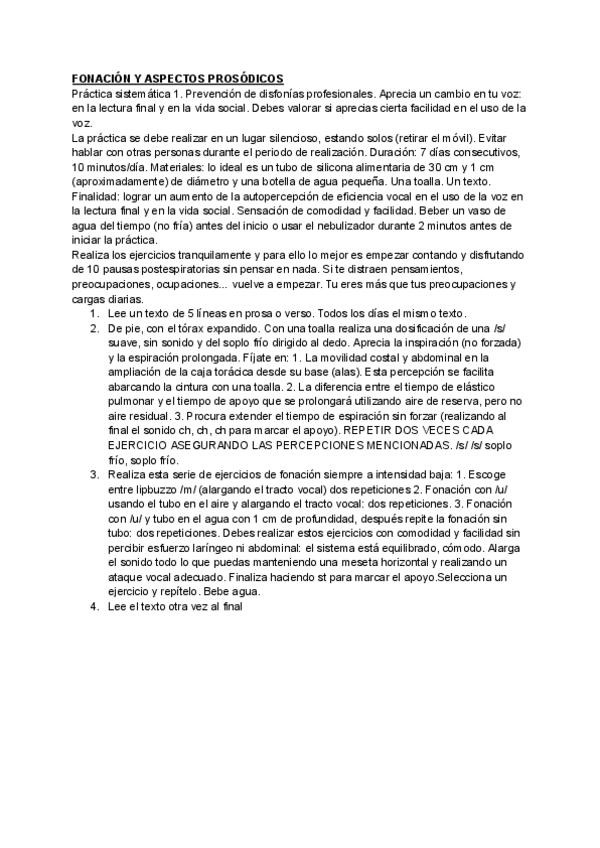 FONACIÓN Y ASPECTOS PROSÓDICOS
Práctica sistemática 1. Prevención de disfonías profesionales. Aprecia un cambio en tu voz: en la lectura final y en la vida social. Debes valorar si aprecias cierta facilidad en el uso de la voz.
La práctica se debe realizar en un lugar silencioso, estando solos (retirar el móvil). Evitar hablar con otras personas durante el periodo de realización. Duración: 7 días consecutivos, 10 minutos/día. Materiales: lo ideal es un tubo de silicona alimentaria de 30 cm y 1 cm (aproximadamente) de diámetro y una botella de agua pequeña. Una toalla. Un texto. Finalidad: lograr un aumento de la autopercepción de eficiencia vocal en el uso de la voz en la lectura final y en la vida social. Sensación de comodidad y facilidad. Beber un vaso de agua del tiempo (no fría) antes del inicio o usar el nebulizador durante 2 minutos antes de iniciar la práctica.
Realiza los ejercicios tranquilamente y para ello lo mejor es empezar contando y disfrutando de 10 pausas postespiratorias sin pensar en nada. Si te distraen pensamientos, preocupaciones, ocupaciones... vuelve a empezar. Tu eres más que tus preocupaciones y cargas diarias.
1. Lee un texto de 5 líneas en prosa o verso. Todos los días el mismo texto.
2. De pie, con el tórax expandido. Con una toalla realiza una dosificación de una /s/ suave, sin sonido y del soplo frío dirigido al dedo. Aprecia la inspiración (no forzada) y la espiración prolongada. Fíjate en: 1. La movilidad costal y abdominal en la ampliación de la caja torácica desde su base (alas). Esta percepción se facilita abarcando la cintura con una toalla. 2. La diferencia entre el tiempo de elástico pulmonar y el tiempo de apoyo que se prolongará utilizando aire de reserva, pero no aire residual. 3. Procura extender el tiempo de espiración sin forzar (realizando al final el sonido ch, ch, ch para marcar el apoyo). REPETIR DOS VECES CADA EJERCICIO ASEGURANDO LAS PERCEPCIONES MENCIONADAS. /s/ /s/ soplo frío, soplo frío.
3. Realiza esta serie de ejercicios de fonación siempre a intensidad baja: 1. Escoge entre lipbuzzo /m/ (alargando el tracto vocal) dos repeticiones 2. Fonación con /u/ usando el tubo en el aire y alargando el tracto vocal: dos repeticiones. 3. Fonación con /u/ y tubo en el agua con 1 cm de profundidad, después repite la fonación sin tubo: dos repeticiones. Debes realizar estos ejercicios con comodidad y facilidad sin percibir esfuerzo laríngeo ni abdominal: el sistema está equilibrado, cómodo. Alarga el sonido todo lo que puedas manteniendo una meseta horizontal y realizando un ataque vocal adecuado. Finaliza haciendo st para marcar el apoyo.Selecciona un ejercicio y repítelo. Bebe agua.
4. Lee el texto otra vez al final